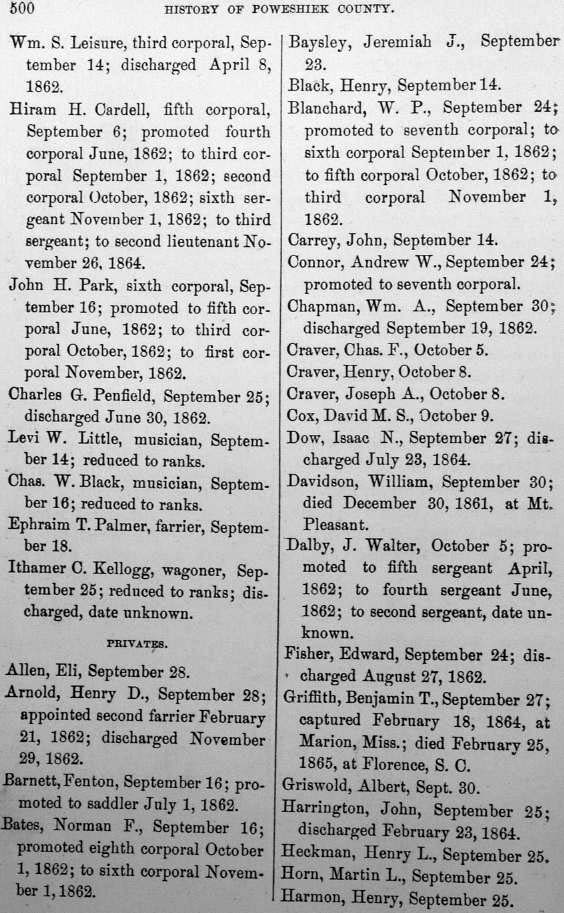 500 HISTORY OF POWESHIEK COUNTY.

Wm. S. Leisure, third corporal, September 14; discharged April 8, 1862.

Hiram H. Cardell, fifth corporal, September 6; promoted fourth corporal June, 1862; to third corporal September 1, 1862; second corporal October, 1862; sixth sergeant November 1, 1862; to third sergeant; to second lieutenant November 26, 1864.

John H. Park, sixth corporal, September 16; promoted to fifth corporal June, 1862; to third corporal October, 1862; to first corporal November, 1862.

Charles G. Penfield, September 25; discharged June 30, 1862.

Levi W. Little, musician, September 14; reduced to ranks.

Chas. W. Black, musician, September 16; reduced to ranks.

Ephraim T. Palmer, farrier, September 18.

Ithamer C. Kellogg, wagoner, September 25; reduced to ranks; discharged, date unknown.

PRIVATES.

Allen, Eli, September 28.

Arnold, Henry D., September 28; appointed second farrier February 21, 1862; discharged November 29, 1862.

Barnett, Fenton, September 16; promoted to saddler July 1, 1862.

Bates, Norman F., September 16; promoted eighth corporal October 1, 1862; to sixth corporal November 1, 1862.

Baysley, Jeremiah J., September 23.

Black, Henry, September 14.

Blanchard, W. P., September 24; promoted to seventh corporal; to sixth corporal September 1, 1862; to fifth corporal October, 1862; to third corporal November 1, 1862.

Carrey, John, September 14.

Connor, Andrew W., September 24; promoted to seventh corporal.

Chapman, Wm. A., September 30; discharged September 19, 1862.

Craver, Chas. F., October 5.

Craver, Henry, October 8.

Craver, Joseph A., October 8.

Cox, David M. S., October 9.

Dow, Isaac N., September 27; discharged July 23, 1864.

Davidson, William, September 30; died December 30, 1861, at Mt. Pleasant.

Dalby, J. Walter, October 5; promoted to fifth sergeant April, 1862; to fourth sergeant June, 1862; to second sergeant, date unknown.

Fisher, Edward, September 24; discharged August 27, 1862.

Griffith, Benjamin T., September 27; captured February 18, 1864, at Marion, Miss.; died February 25, 1865, at Florence, S. C.

Griswold, Albert, Sept. 30.

Harrington, John, September 25; discharged February 23, 1864.

Heckman, Henry L., September 25.

Horn, Martin L., September 25.

Harmon, Henry, September 25.